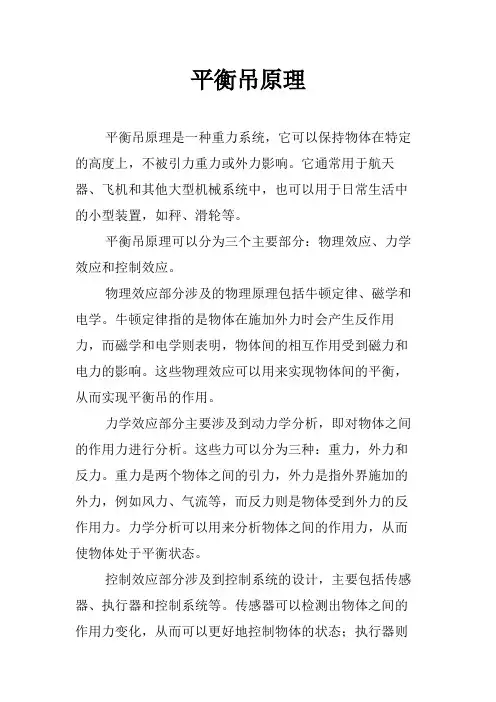 平衡吊原理

平衡吊原理是一种重力系统，它可以保持物体在特定的高度上，不被引力重力或外力影响。它通常用于航天器、飞机和其他大型机械系统中，也可以用于日常生活中的小型装置，如秤、滑轮等。

平衡吊原理可以分为三个主要部分：物理效应、力学效应和控制效应。

物理效应部分涉及的物理原理包括牛顿定律、磁学和电学。牛顿定律指的是物体在施加外力时会产生反作用力，而磁学和电学则表明，物体间的相互作用受到磁力和电力的影响。这些物理效应可以用来实现物体间的平衡，从而实现平衡吊的作用。

力学效应部分主要涉及到动力学分析，即对物体之间的作用力进行分析。这些力可以分为三种：重力，外力和反力。重力是两个物体之间的引力，外力是指外界施加的外力，例如风力、气流等，而反力则是物体受到外力的反作用力。力学分析可以用来分析物体之间的作用力，从而使物体处于平衡状态。

控制效应部分涉及到控制系统的设计，主要包括传感器、执行器和控制系统等。传感器可以检测出物体之间的作用力变化，从而可以更好地控制物体的状态；执行器则